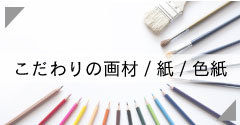 こだわりの画材 / 紙 / 色紙